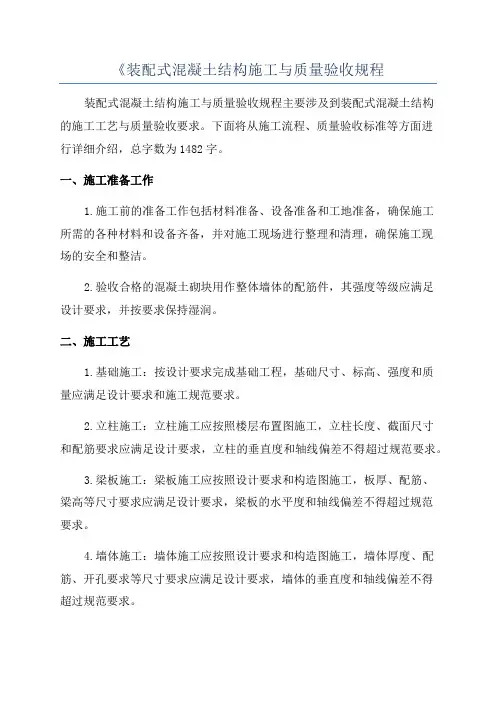 《装配式混凝土结构施工与质量验收规程

装配式混凝土结构施工与质量验收规程主要涉及到装配式混凝土结构的施工工艺与质量验收要求。下面将从施工流程、质量验收标准等方面进行详细介绍，总字数为1482字。

一、施工准备工作

1.施工前的准备工作包括材料准备、设备准备和工地准备，确保施工所需的各种材料和设备齐备，并对施工现场进行整理和清理，确保施工现场的安全和整洁。

2.验收合格的混凝土砌块用作整体墙体的配筋件，其强度等级应满足设计要求，并按要求保持湿润。

二、施工工艺

1.基础施工：按设计要求完成基础工程，基础尺寸、标高、强度和质量应满足设计要求和施工规范要求。

2.立柱施工：立柱施工应按照楼层布置图施工，立柱长度、截面尺寸和配筋要求应满足设计要求，立柱的垂直度和轴线偏差不得超过规范要求。

3.梁板施工：梁板施工应按照设计要求和构造图施工，板厚、配筋、梁高等尺寸要求应满足设计要求，梁板的水平度和轴线偏差不得超过规范要求。

4.墙体施工：墙体施工应按照设计要求和构造图施工，墙体厚度、配筋、开孔要求等尺寸要求应满足设计要求，墙体的垂直度和轴线偏差不得超过规范要求。